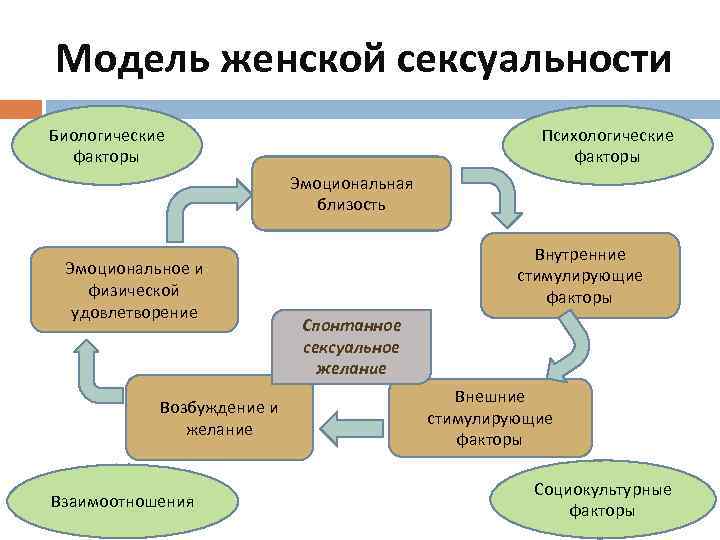 Модель женской сексуальности

Биологические факторы

Психологические факторы

Эмоциональная близость

Внутренние стимулирующие факторы

Эмоциональное и физической удовлетворение

Спонтанное сексуальное желание

Внешние стимулирующие факторы

Возбуждение и желание

Взаимоотношения

Социокультурные факторы